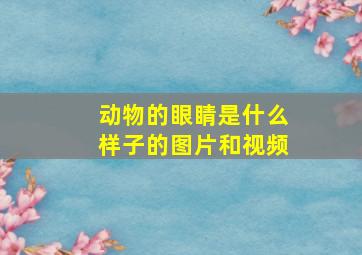 动物的眼睛是什么样子的图片和视频